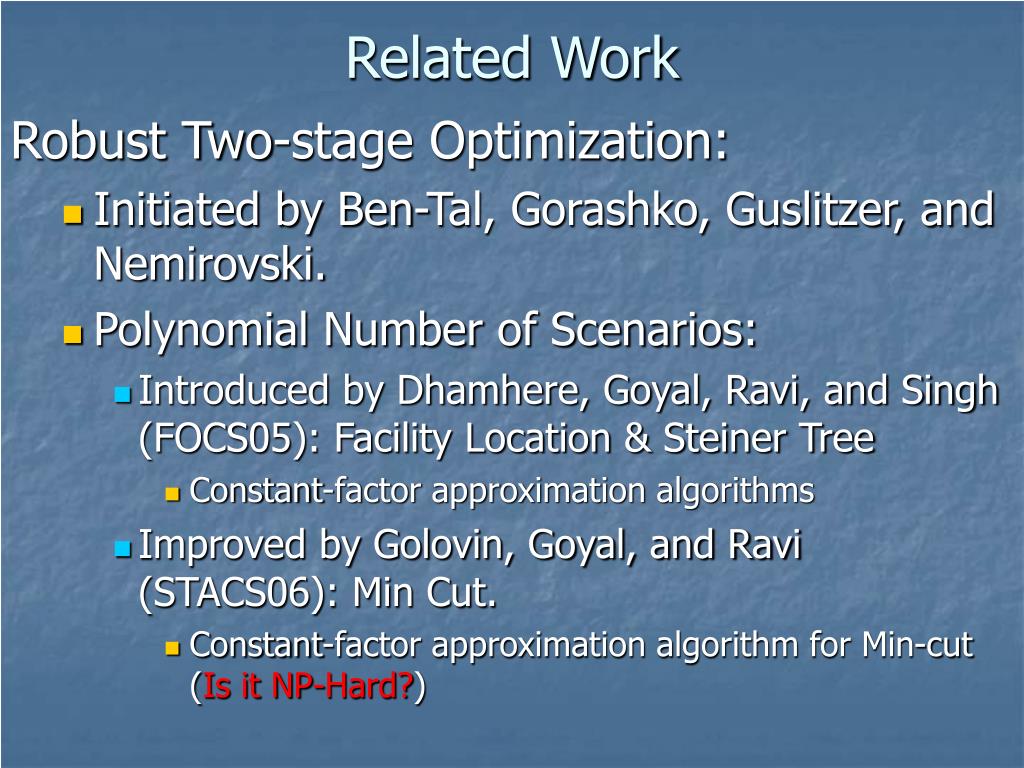 Related Work

Robust Two-stage Optimization:

Initiated by Ben-Tal, Gorashko, Guslitzer, and Nemirovski.

Polynomial Number of Scenarios:

Introduced by Dhamhere, Goyal, Ravi, and Singh (FOCS05): Facility Location & Steiner Tree

Constant-factor approximation algorithms

Improved by Golovin, Goyal, and Ravi (STACS06): Min Cut.

Constant-factor approximation algorithm for Min-cut (Is it NP-Hard?)